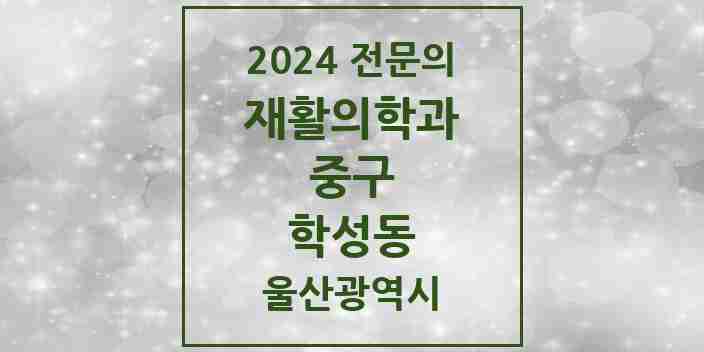 2024 전문의
재활의학과
중구
학성동
울산광역시